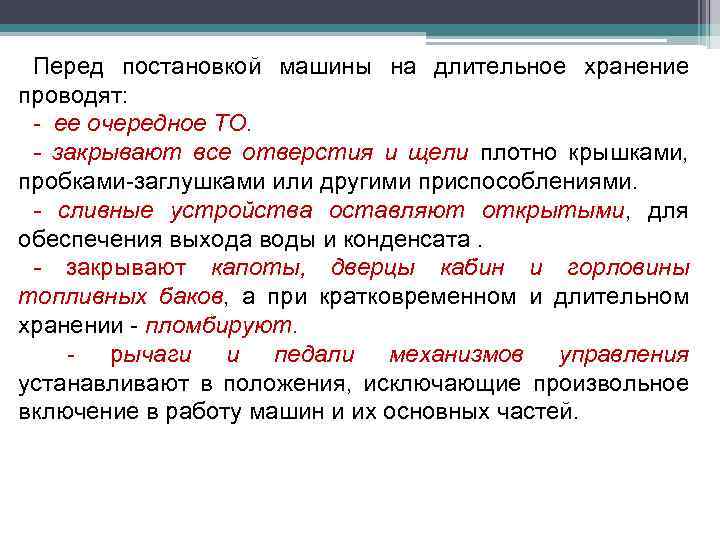 Перед постановкой машины на длительное хранение проводят:

- ее очередное ТО.

- закрывают все отверстия и щели плотно крышками, пробками-заглушками или другими приспособлениями.

- сливные устройства оставляют открытыми, для обеспечения выхода воды и конденсата .

- закрывают капоты, дверцы кабин и горловины топливных баков, а при кратковременном и длительном хранении - пломбируют.

- рычаги и педали механизмов управления устанавливают в положения, исключающие произвольное включение в работу машин и их основных частей.